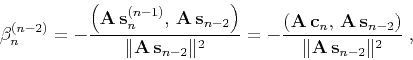 $\beta_n^{(n-2)} = -\frac{\left(\mathbf{A}\,\mathbf{s}_n^{(n-1)},\ \mathbf{A}\,\mathbf{s}_{n-2}\right)}{\|\mathbf{A}\,\mathbf{s}_{n-2}\|^2} = -\frac{(\mathbf{A}\,\mathbf{c}_n,\ \mathbf{A}\,\mathbf{s}_{n-2})}{\|\mathbf{A}\,\mathbf{s}_{n-2}\|^2}\ ,$